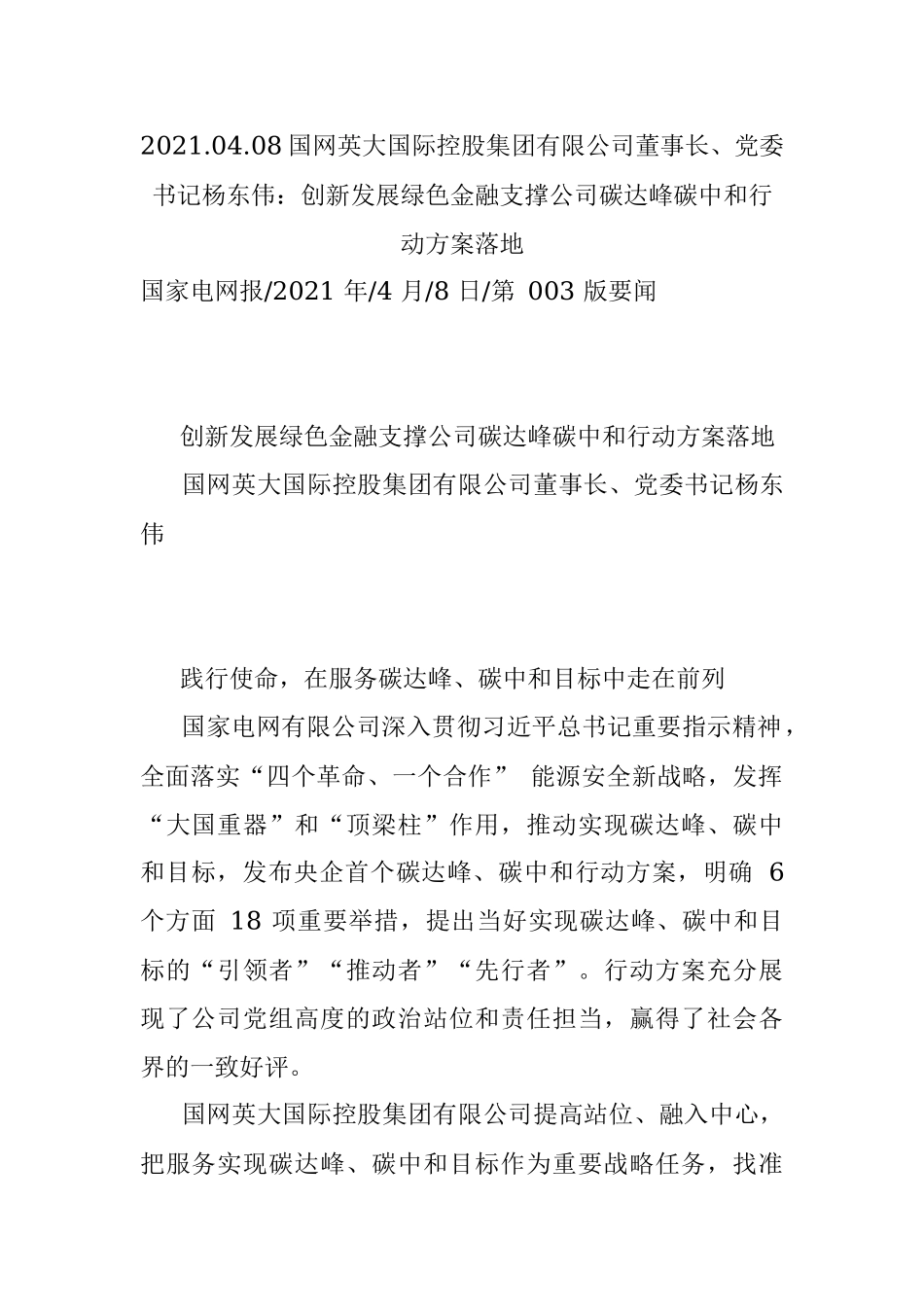 2021.04.08 国网英大国际控股集团有限公司董事长、党委书记杨东伟：创新发展绿色金融支撑公司碳达峰碳中和行动方案落地

国家电网报/2021 年/4 月/8 日/第 003 版要闻

创新发展绿色金融支撑公司碳达峰碳中和行动方案落地

国网英大国际控股集团有限公司董事长、党委书记杨东伟

践行使命，在服务碳达峰、碳中和目标中走在前列

国家电网有限公司深入贯彻习近平总书记重要指示精神，全面落实“四个革命、一个合作” 能源安全新战略，发挥“大国重器”和“顶梁柱”作用，推动实现碳达峰、碳中和目标，发布央企首个碳达峰、碳中和行动方案，明确 6 个方面 18 项重要举措，提出当好实现碳达峰、碳中和目标的“引领者”“推动者”“先行者”。行动方案充分展现了公司党组高度的政治站位和责任担当，赢得了社会各界的一致好评。

国网英大国际控股集团有限公司提高站位、融入中心，把服务实现碳达峰、碳中和目标作为重要战略任务，找准